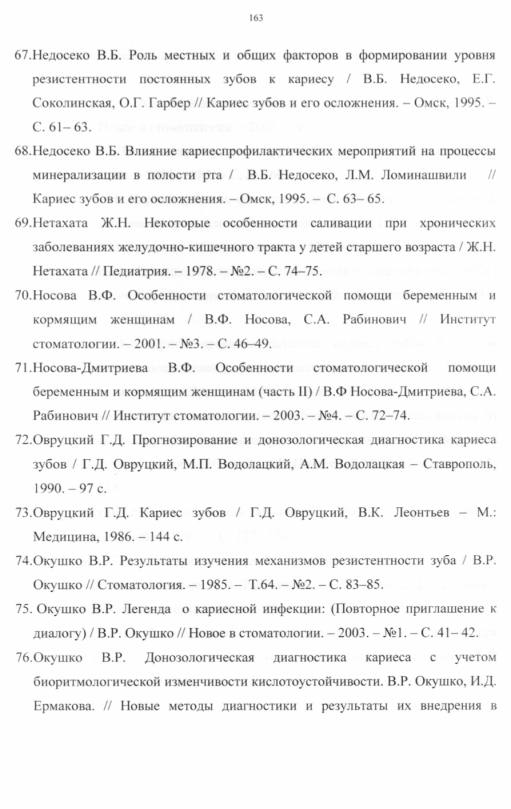 163

67.Недосеко В.Б. Роль местных и общих факторов в формировании уровня резистентности постоянных зубов к кариесу / В.Б. Недосеко, Е.Г. Соколинская, О.Г. Гарбер // Кариес зубов и его осложнения. – Омск, 1995. – С. 61– 63.

68.Недосеко В.Б. Влияние кариеспрофилактических мероприятий на процессы минерализации в полости рта / В.Б. Недосеко, Л.М. Ломинашвили // Кариес зубов и его осложнения. – Омск, 1995. – С. 63– 65.

69.Нетахата Ж.Н. Некоторые особенности саливации при хронических заболеваниях желудочно-кишечного тракта у детей старшего возраста / Ж.Н. Нетахата // Педиатрия. – 1978. – №2. – С. 74–75.

70.Носова В.Ф. Особенности стоматологической помощи беременным и кормящим женщинам / В.Ф. Носова, С.А. Рабинович // Институт стоматологии. – 2001. – №3. – С. 46–49.

71.Носова-Дмитриева В.Ф. Особенности стоматологической помощи беременным и кормящим женщинам (часть II) / В.Ф Носова-Дмитриева, С.А. Рабинович // Институт стоматологии. – 2003. – №4. – С. 72–74.

72.Овруцкий Г.Д. Прогнозирование и донозологическая диагностика кариеса зубов / Г.Д. Овруцкий, М.П. Водолацкий, А.М. Водолацкая – Ставрополь, 1990. – 97 с.

73.Овруцкий Г.Д. Кариес зубов / Г.Д. Овруцкий, В.К. Леонтьев – М.: Медицина, 1986. – 144 с.

74.Окушко В.Р. Результаты изучения механизмов резистентности зуба / В.Р. Окушко // Стоматология. – 1985. – Т.64. – №2. – С. 83–85.

75. Окушко В.Р. Легенда о кариесной инфекции: (Повторное приглашение к диалогу) / В.Р. Окушко // Новое в стоматологии. – 2003. – №1. – С. 41– 42.

76.Окушко В.Р. Донозологическая диагностика кариеса с учетом биоритмологической изменчивости кислотоустойчивости. В.Р. Окушко, И.Д. Ермакова. // Новые методы диагностики и результаты их внедрения в